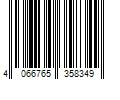 4 066765 358349